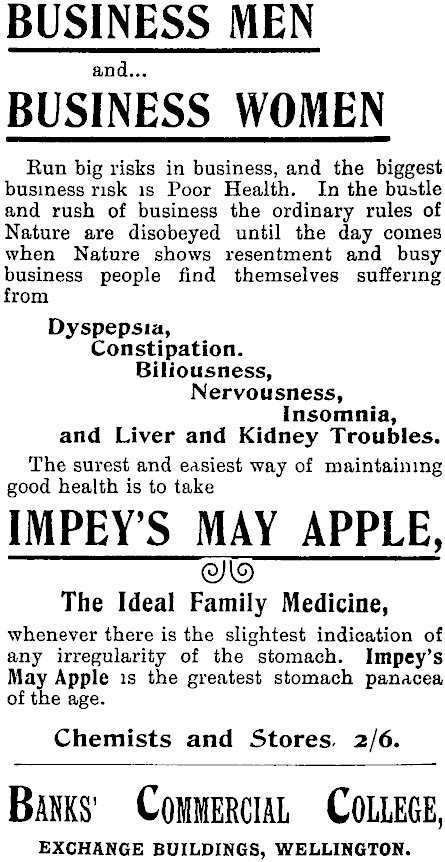 BUSINESS MEN

and...

BUSINESS WOMEN

Run big risks in business, and the biggest business risk is Poor Health. In the bustle and rush of business the ordinary rules of Nature are disobeyed until the day comes when Nature shows resentment and busy business people find themselves suffering from

Dyspepsia,
Constipation.
Biliousness,
Nervousness,
Insomnia,
and Liver and Kidney Troubles.

The surest and easiest way of maintaining good health is to take

IMPEY'S MAY APPLE,

The Ideal Family Medicine,

whenever there is the slightest indication of any irregularity of the stomach. Impey's May Apple is the greatest stomach panacea of the age.

Chemists and Stores. 2/6.

BANKS' COMMERCIAL COLLEGE,

EXCHANGE BUILDINGS, WELLINGTON.